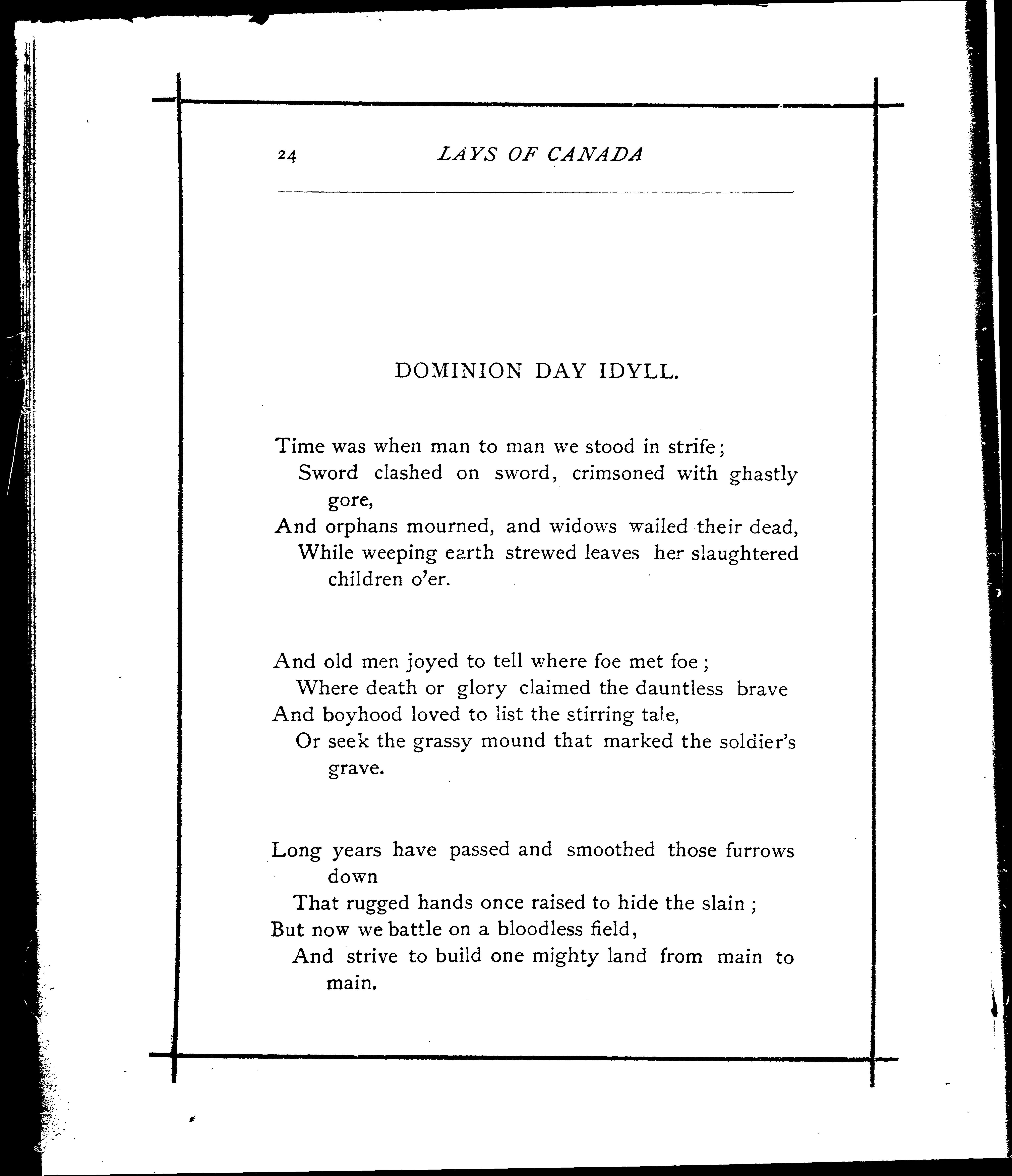 24 LAYS OF CANADA

DOMINION DAY IDYLL.

Time was when man to man we stood in strife;
Sword clashed on sword, crimsoned with ghastly gore,
And orphans mourned, and widows wailed their dead,
While weeping earth strewed leaves her slaughtered children o'er.

And old men joyed to tell where foe met foe;
Where death or glory claimed the dauntless brave
And boyhood loved to list the stirring tale,
Or seek the grassy mound that marked the soldier's grave.

Long years have passed and smoothed those furrows down
That rugged hands once raised to hide the slain;
But now we battle on a bloodless field,
And strive to build one mighty land from main to main.